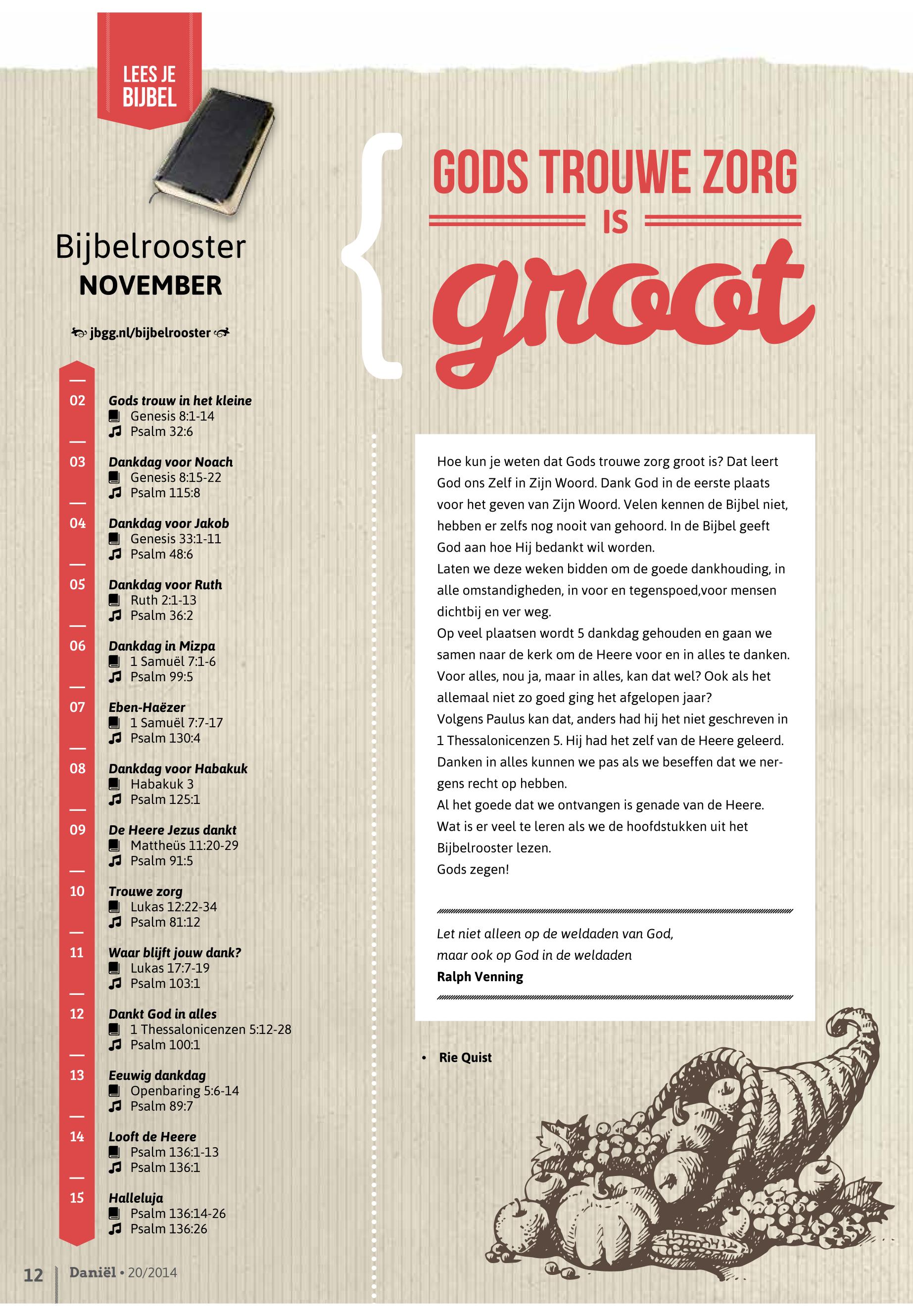 LEES JE BIJBEL

Bijbelrooster
NOVEMBER

jbgg.nl/bijbelrooster

02
Gods trouw in het kleine
Genesis 8:1-14
Psalm 32:6

03
Dankdag voor Noach
Genesis 8:15-22
Psalm 115:8

04
Dankdag voor Jakob
Genesis 33:1-11
Psalm 48:6

05
Dankdag voor Ruth
Ruth 2:1-13
Psalm 36:2

06
Dankdag in Mizpa
1 Samuël 7:1-6
Psalm 99:5

07
Eben-Haëzer
1 Samuël 7:7-17
Psalm 130:4

08
Dankdag voor Habakuk
Habakuk 3
Psalm 125:1

09
De Heere Jezus dankt
Mattheüs 11:20-29
Psalm 91:5

10
Trouwe zorg
Lukas 12:22-34
Psalm 81:12

11
Waar blijft jouw dank?
Lukas 17:7-19
Psalm 103:1

12
Dankt God in alles
1 Thessalonicenzen 5:12-28
Psalm 100:1

13
Eeuwig dankdag
Openbaring 5:6-14
Psalm 89:7

14
Looft de Heere
Psalm 136:1-13
Psalm 136:1

15
Halleluja
Psalm 136:14-26
Psalm 136:26

GODS TROUWE ZORG
IS
groot

Hoe kun je weten dat Gods trouwe zorg groot is? Dat leert God ons Zelf in Zijn Woord. Dank God in de eerste plaats voor het geven van Zijn Woord. Velen kennen de Bijbel niet, hebben er zelfs nog nooit van gehoord. In de Bijbel geeft God aan hoe Hij bedankt wil worden.
Laten we deze weken bidden om de goede dankhouding, in alle omstandigheden, in voor en tegenspoed,voor mensen dichtbij en ver weg.
Op veel plaatsen wordt 5 dankdag gehouden en gaan we samen naar de kerk om de Heere voor en in alles te danken. Voor alles, nou ja, maar in alles, kan dat wel? Ook als het allemaal niet zo goed ging het afgelopen jaar?
Volgens Paulus kan dat, anders had hij het niet geschreven in 1 Thessalonicenzen 5. Hij had het zelf van de Heere geleerd. Danken in alles kunnen we pas als we beseffen dat we nergens recht op hebben.
Al het goede dat we ontvangen is genade van de Heere.
Wat is er veel te leren als we de hoofdstukken uit het Bijbelrooster lezen.
Gods zegen!

Let niet alleen op de weldaden van God,
maar ook op God in de weldaden
Ralph Venning

• Rie Quist

12 Daniël • 20/2014